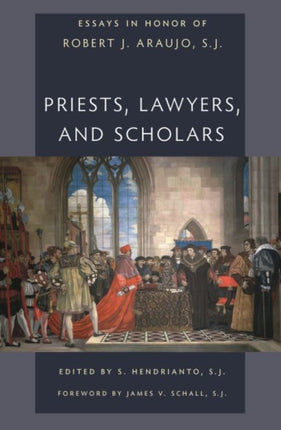 ESSAYS IN HONOR OF
ROBERT J. ARAUJO, S.J.

PRIESTS, LAWYERS, AND SCHOLARS

EDITED BY S. HENDRIANTO, S.J.

FOREWORD BY JAMES V. SCHALL, S.J.